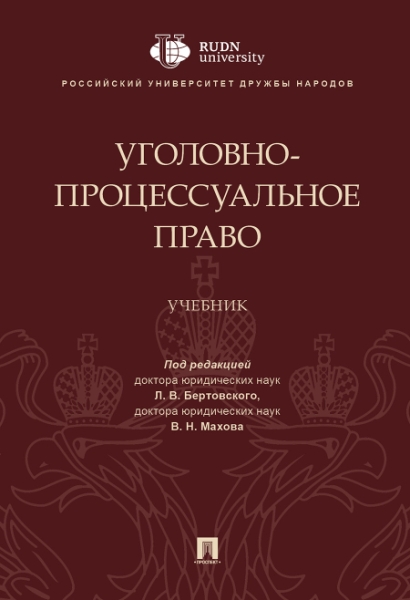 RUDN university

РОССИЙСКИЙ УНИВЕРСИТЕТ ДРУЖБЫ НАРОДОВ

УГОЛОВНО-ПРОЦЕССУАЛЬНОЕ ПРАВО

УЧЕБНИК

Под редакцией
доктора юридических наук
Л. В. Бертовского,
доктора юридических наук
В. Н. Махова

ПРОСПЕКТ